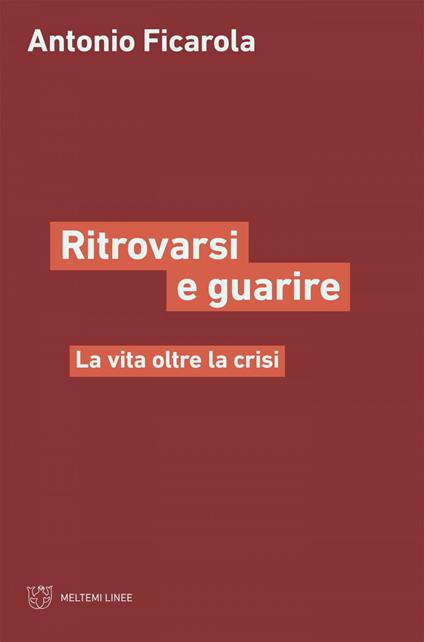 Antonio Ficarola

Ritrovarsi
e guarire

La vita oltre la crisi

MELTEMI LINEE